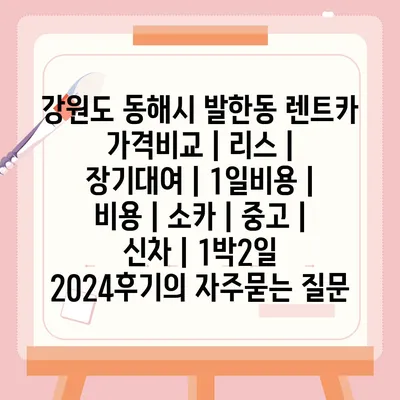 강원도 동해시 발한동 렌트카 가격비교 | 리스 | 장기대여 | 1일비용 | 비용 | 소카 | 중고 | 신차 | 1박2일 2024후기의 자주묻는 질문